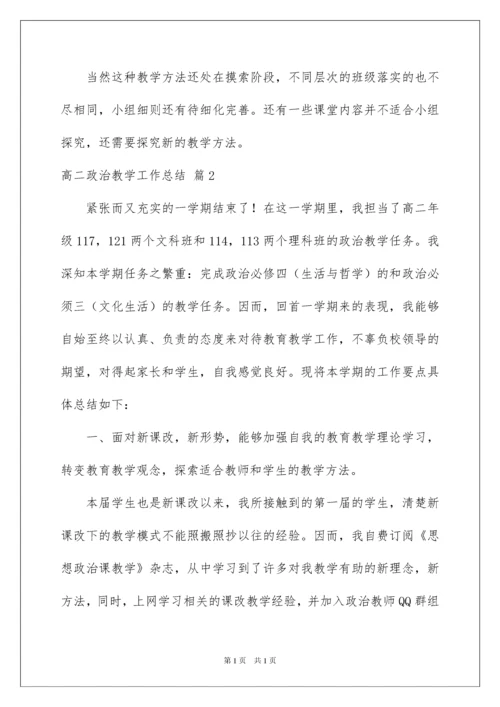 当然这种教学方法还处在摸索阶段，不同层次的班级落实的也不尽相同，小组细则还有待细化完善。还有一些课堂内容并不适合小组探究，还需要探究新的教学方法。

高二政治教学工作总结 篇2

紧张而又充实的一学期结束了！在这一学期里，我担当了高二年级117，121两个文科班和114，113两个理科班的政治教学任务。我深知本学期任务之繁重：完成政治必修四（生活与哲学）的和政治必须三（文化生活）的教学任务。因而，回首一学期来的表现，我能够自始至终以认真、负责的态度来对待教育教学工作，不辜负校领导的期望，对得起家长和学生，自我感觉良好。现将本学期的工作要点具体总结如下：

一、面对新课改，新形势，能够加强自我的教育教学理论学习，转变教育教学观念，探索适合教师和学生的教学方法。

本届学生也是新课改以来，我所接触到的第一届的学生，清楚新课改下的教学模式不能照搬照抄以往的经验。因而，我自费订阅《思想政治课教学》杂志，从中学习到了许多对我教学有助的新理念，新方法，同时，上网学习相关的课改教学经验，并加入政治教师QQ群组

第1页 共1页